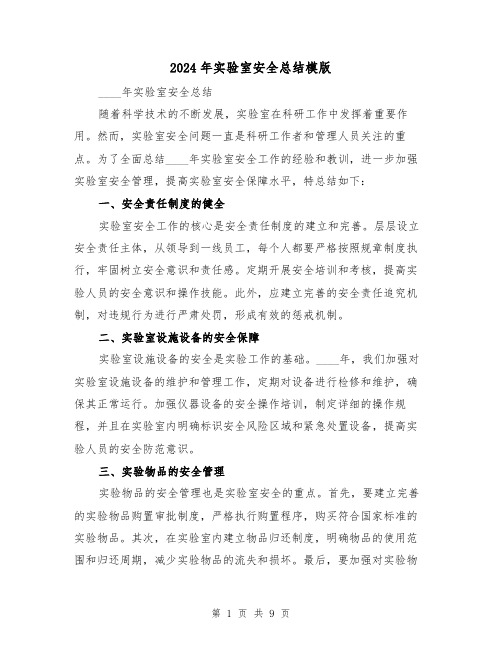 2024 年实验室安全总结模版

____年实验室安全总结

随着科学技术的不断发展，实验室在科研工作中发挥着重要作用。然而，实验室安全问题一直是科研工作者和管理人员关注的重点。为了全面总结____年实验室安全工作的经验和教训，进一步加强实验室安全管理，提高实验室安全保障水平，特总结如下：

一、安全责任制度的健全

实验室安全工作的核心是安全责任制度的建立和完善。层层设立安全责任主体，从领导到一线员工，每个人都要严格按照规章制度执行，牢固树立安全意识和责任感。定期开展安全培训和考核，提高实验人员的安全意识和操作技能。此外，应建立完善的安全责任追究机制，对违规行为进行严肃处罚，形成有效的惩戒机制。

二、实验室设施设备的安全保障

实验室设施设备的安全是实验工作的基础。____年，我们加强对实验室设施设备的维护和管理工作，定期对设备进行检修和维护，确保其正常运行。加强仪器设备的安全操作培训，制定详细的操作规程，并且在实验室内明确标识安全风险区域和紧急处置设备，提高实验人员的安全防范意识。

三、实验物品的安全管理

实验物品的安全管理也是实验室安全的重点。首先，要建立完善的实验物品购置审批制度，严格执行购置程序，购买符合国家标准的实验物品。其次，在实验室内建立物品归还制度，明确物品的使用范围和归还周期，减少实验物品的流失和损坏。最后，要加强对实验物

第 1 页 共 9 页